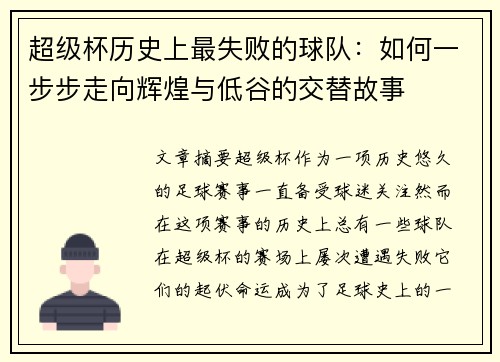 超级杯历史上最失败的球队：如何一步步走向辉煌与低谷的交替故事

文章摘要超级杯作为一项历史悠久的足球赛事一直备受球迷关注然而在这项赛事的历史上总有一些球队在超级杯的赛场上屡次遭遇失败它们的起伏命运成为了足球史上的一